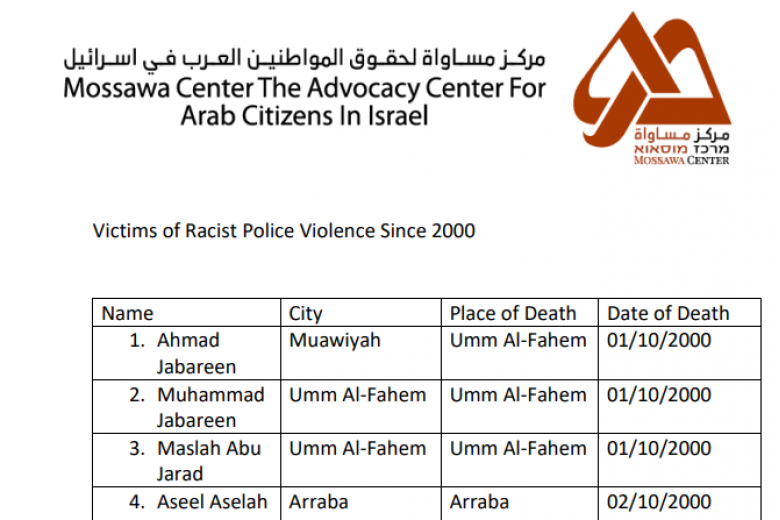 مركز مساواة لحقوق المواطنين العرب في اسرائيل
Mossawa Center The Advocacy Center For Arab Citizens In Israel

مركز مساواة
מרכז מוסאוא
MOSSAWA CENTER

Victims of Racist Police Violence Since 2000

| Name | City | Place of Death | Date of Death |
|---|---|---|---|
| 1. Ahmad Jabareen | Muawiyah | Umm Al-Fahem | 01/10/2000 |
| 2. Muhammad Jabareen | Umm Al-Fahem | Umm Al-Fahem | 01/10/2000 |
| 3. Maslah Abu Jarad | Umm Al-Fahem | Umm Al-Fahem | 01/10/2000 |
| 4. Aseel Aselah | Arraba | Arraba | 02/10/2000 |